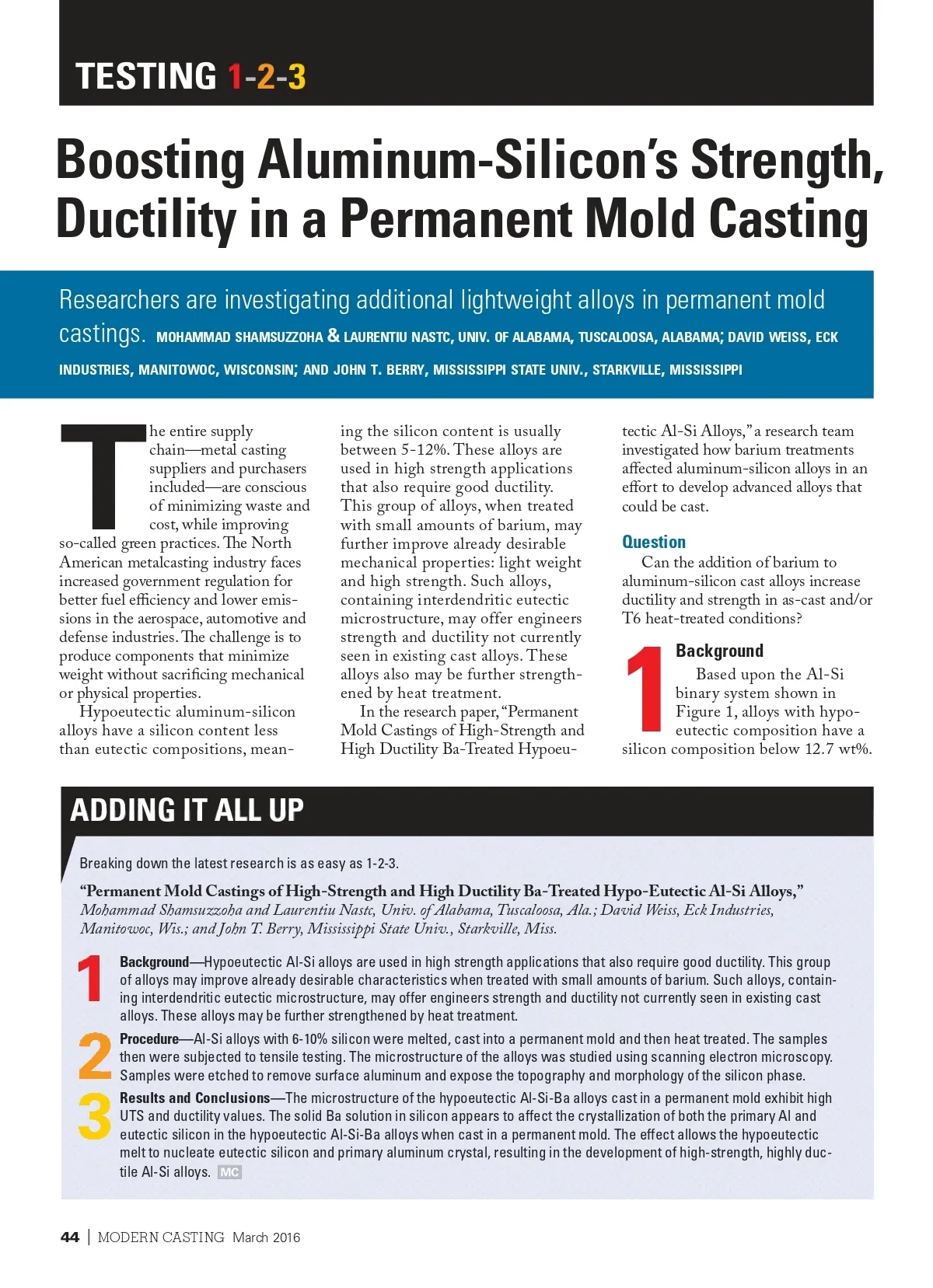 TESTING 1-2-3

Boosting Aluminum-Silicon's Strength, Ductility in a Permanent Mold Casting

Researchers are investigating additional lightweight alloys in permanent mold castings. MOHAMMAD SHAMSUZZOHA & LAURENTIU NASTC, UNIV. OF ALABAMA, TUSCALOOSA, ALABAMA; DAVID WEISS, ECK INDUSTRIES, MANITOWOC, WISCONSIN; AND JOHN T. BERRY, MISSISSIPPI STATE UNIV., STARKVILLE, MISSISSIPPI

The entire supply chain—metal casting suppliers and purchasers included—are conscious of minimizing waste and cost, while improving so-called green practices. The North American metalcasting industry faces increased government regulation for better fuel efficiency and lower emissions in the aerospace, automotive and defense industries. The challenge is to produce components that minimize weight without sacrificing mechanical or physical properties.

Hypoeutectic aluminum-silicon alloys have a silicon content less than eutectic compositions, meaning the silicon content is usually between 5-12%. These alloys are used in high strength applications that also require good ductility. This group of alloys, when treated with small amounts of barium, may further improve already desirable mechanical properties: light weight and high strength. Such alloys, containing interdendritic eutectic microstructure, may offer engineers strength and ductility not currently seen in existing cast alloys. These alloys also may be further strengthened by heat treatment.

In the research paper, "Permanent Mold Castings of High-Strength and High Ductility Ba-Treated Hypoeutectic Al-Si Alloys," a research team investigated how barium treatments affected aluminum-silicon alloys in an effort to develop advanced alloys that could be cast.

Question
Can the addition of barium to aluminum-silicon cast alloys increase ductility and strength in as-cast and/or T6 heat-treated conditions?

1 Background
Based upon the Al-Si binary system shown in Figure 1, alloys with hypoeutectic composition have a silicon composition below 12.7 wt%.

ADDING IT ALL UP

Breaking down the latest research is as easy as 1-2-3.

"Permanent Mold Castings of High-Strength and High Ductility Ba-Treated Hypo-Eutectic Al-Si Alloys," Mohammad Shamsuzzoha and Laurentiu Nastc, Univ. of Alabama, Tuscaloosa, Ala.; David Weiss, Eck Industries, Manitowoc, Wis.; and John T. Berry, Mississippi State Univ., Starkville, Miss.

1 Background—Hypoeutectic Al-Si alloys are used in high strength applications that also require good ductility. This group of alloys may improve already desirable characteristics when treated with small amounts of barium. Such alloys, containing interdendritic eutectic microstructure, may offer engineers strength and ductility not currently seen in existing cast alloys. These alloys may be further strengthened by heat treatment.

2 Procedure—Al-Si alloys with 6-10% silicon were melted, cast into a permanent mold and then heat treated. The samples then were subjected to tensile testing. The microstructure of the alloys was studied using scanning electron microscopy. Samples were etched to remove surface aluminum and expose the topography and morphology of the silicon phase.

3 Results and Conclusions—The microstructure of the hypoeutectic Al-Si-Ba alloys cast in a permanent mold exhibit high UTS and ductility values. The solid Ba solution in silicon appears to affect the crystallization of both the primary Al and eutectic silicon in the hypoeutectic Al-Si-Ba alloys when cast in a permanent mold. The effect allows the hypoeutectic melt to nucleate eutectic silicon and primary aluminum crystal, resulting in the development of high-strength, highly ductile Al-Si alloys. MC

44 | MODERN CASTING March 2016